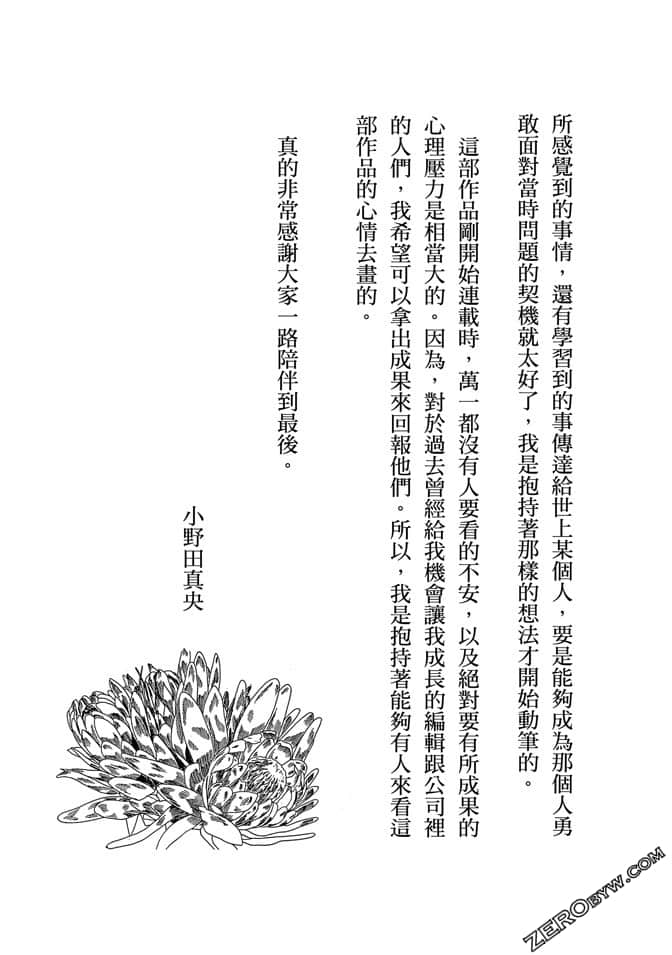 所感覺到的事情，還有學習到的事傳達給世上某個人，要是能夠成為那個人勇敢面對當時問題的契機就太好了，我是抱持著那樣的想法才開始動筆的。

這部作品剛開始連載時，萬一都沒有人要看的不安，以及絕對要有所成果的心理壓力是相當大的。因為，對於過去曾經給我機會讓我成長的編輯跟公司裡的人們，我希望可以拿出成果來回報他們。所以，我是抱持著能夠有人來看這部作品的心情去畫的。

真的非常感謝大家一路陪伴到最後。

小野田真央

ZEROBYW.COM